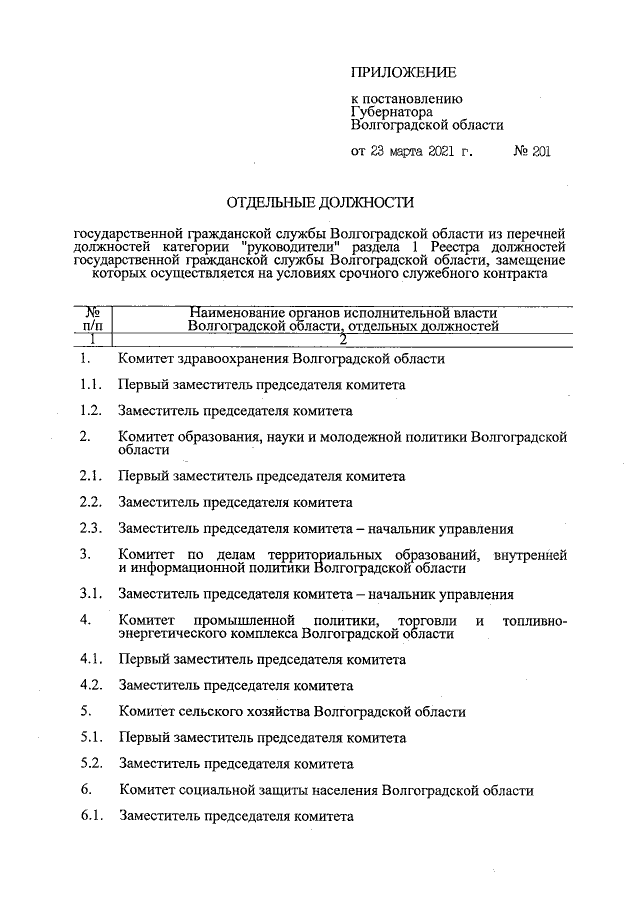 ПРИЛОЖЕНИЕ

к постановлению
Губернатора
Волгоградской области

от 23 марта 2021 г. № 201

ОТДЕЛЬНЫЕ ДОЛЖНОСТИ

государственной гражданской службы Волгоградской области из перечней должностей категории "руководители" раздела 1 Реестра должностей государственной гражданской службы Волгоградской области, замещение которых осуществляется на условиях срочного служебного контракта

| № п/п | Наименование органов исполнительной власти Волгоградской области, отдельных должностей |
|---|---|
| 1 | 2 |
| 1. | Комитет здравоохранения Волгоградской области |
| 1.1. | Первый заместитель председателя комитета |
| 1.2. | Заместитель председателя комитета |
| 2. | Комитет образования, науки и молодежной политики Волгоградской области |
| 2.1. | Первый заместитель председателя комитета |
| 2.2. | Заместитель председателя комитета |
| 2.3. | Заместитель председателя комитета – начальник управления |
| 3. | Комитет по делам территориальных образований, внутренней и информационной политики Волгоградской области |
| 3.1. | Заместитель председателя комитета – начальник управления |
| 4. | Комитет промышленной политики, торговли и топливно-энергетического комплекса Волгоградской области |
| 4.1. | Первый заместитель председателя комитета |
| 4.2. | Заместитель председателя комитета |
| 5. | Комитет сельского хозяйства Волгоградской области |
| 5.1. | Первый заместитель председателя комитета |
| 5.2. | Заместитель председателя комитета |
| 6. | Комитет социальной защиты населения Волгоградской области |
| 6.1. | Заместитель председателя комитета |